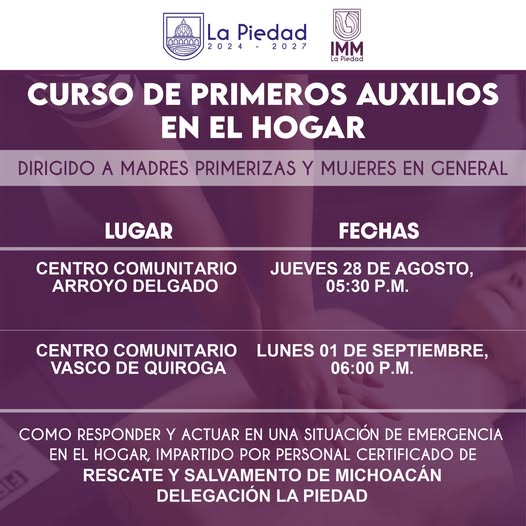 La Piedad
2024 - 2027

IMM
La Piedad

CURSO DE PRIMEROS AUXILIOS EN EL HOGAR

DIRIGIDO A MADRES PRIMERIZAS Y MUJERES EN GENERAL

| LUGAR | FECHAS |
|---|---|
| CENTRO COMUNITARIO ARROYO DELGADO | JUEVES 28 DE AGOSTO, 05:30 P.M. |
| CENTRO COMUNITARIO VASCO DE QUIROGA | LUNES 01 DE SEPTIEMBRE, 06:00 P.M. |

COMO RESPONDER Y ACTUAR EN UNA SITUACIÓN DE EMERGENCIA EN EL HOGAR, IMPARTIDO POR PERSONAL CERTIFICADO DE
RESCATE Y SALVAMENTO DE MICHOACÁN
DELEGACIÓN LA PIEDAD